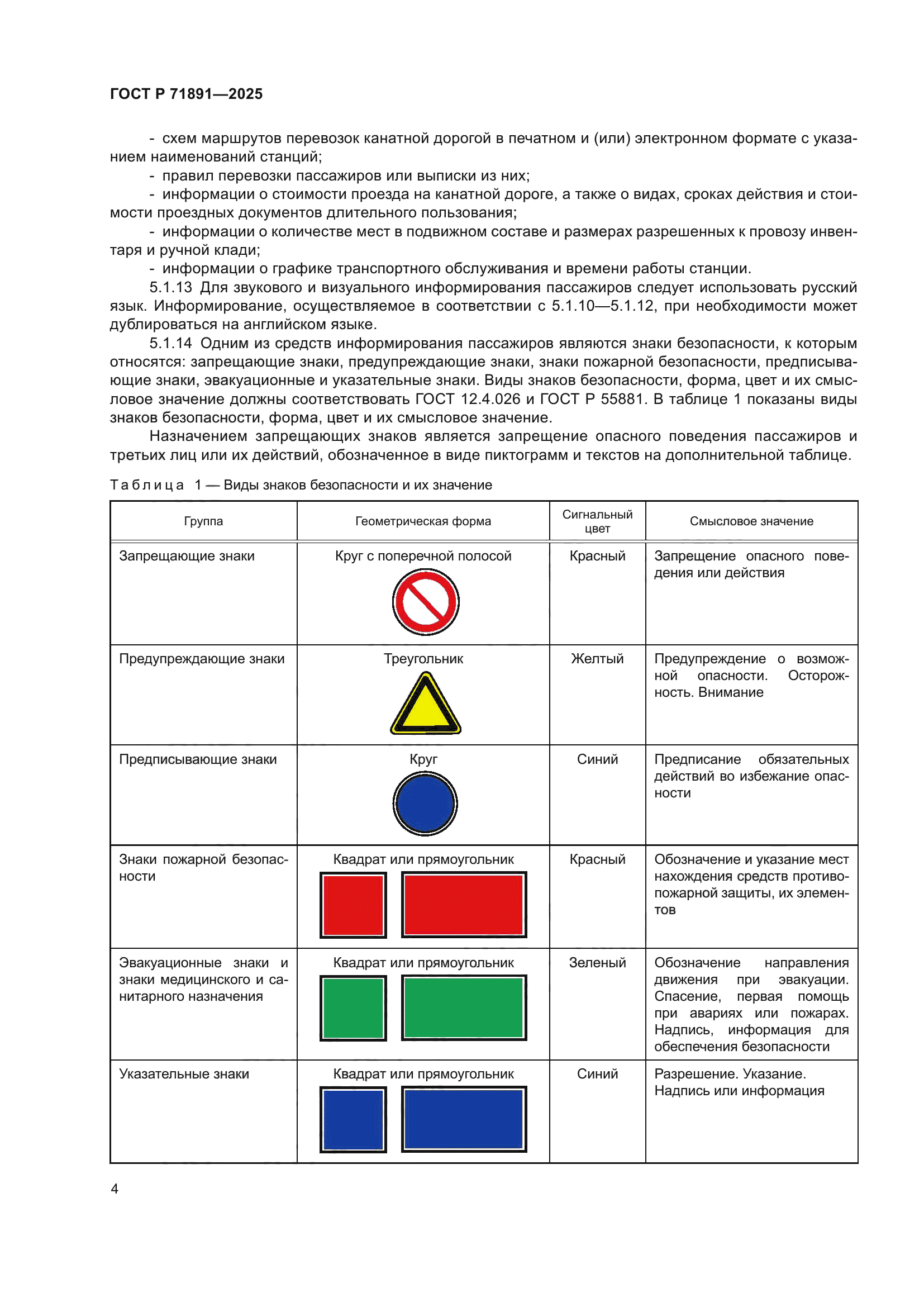 ГОСТ Р 71891—2025

- схем маршрутов перевозок канатной дорогой в печатном и (или) электронном формате с указанием наименований станций;

- правил перевозки пассажиров или выписки из них;

- информации о стоимости проезда на канатной дороге, а также о видах, сроках действия и стоимости проездных документов длительного пользования;

- информации о количестве мест в подвижном составе и размерах разрешенных к провозу инвентаря и ручной клади;

- информации о графике транспортного обслуживания и времени работы станции.

5.1.13 Для звукового и визуального информирования пассажиров следует использовать русский язык. Информирование, осуществляемое в соответствии с 5.1.10—5.1.12, при необходимости может дублироваться на английском языке.

5.1.14 Одним из средств информирования пассажиров являются знаки безопасности, к которым относятся: запрещающие знаки, предупреждающие знаки, знаки пожарной безопасности, предписывающие знаки, эвакуационные и указательные знаки. Виды знаков безопасности, форма, цвет и их смысловое значение должны соответствовать ГОСТ 12.4.026 и ГОСТ Р 55881. В таблице 1 показаны виды знаков безопасности, форма, цвет и их смысловое значение.

Назначением запрещающих знаков является запрещение опасного поведения пассажиров и третьих лиц или их действий, обозначенное в виде пиктограмм и текстов на дополнительной таблице.

Таблица 1 — Виды знаков безопасности и их значение

| Группа | Геометрическая форма | Сигнальный цвет | Смысловое значение |
|---|---|---|---|
| Запрещающие знаки | Круг с поперечной полосой | Красный | Запрещение опасного поведения или действия |
| Предупреждающие знаки | Треугольник | Желтый | Предупреждение о возможной опасности. Осторожность. Внимание |
| Предписывающие знаки | Круг | Синий | Предписание обязательных действий во избежание опасности |
| Знаки пожарной безопасности | Квадрат или прямоугольник | Красный | Обозначение и указание мест нахождения средств противопожарной защиты, их элементов |
| Эвакуационные знаки и знаки медицинского и санитарного назначения | Квадрат или прямоугольник | Зеленый | Обозначение направления движения при эвакуации. Спасение, первая помощь при авариях или пожарах. Надпись, информация для обеспечения безопасности |
| Указательные знаки | Квадрат или прямоугольник | Синий | Разрешение. Указание. Надпись или информация |

4